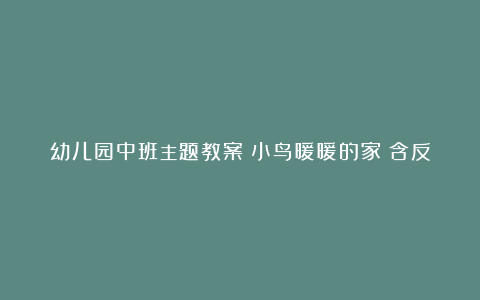 幼儿园中班主题教案 小鸟暖暖的家 含反